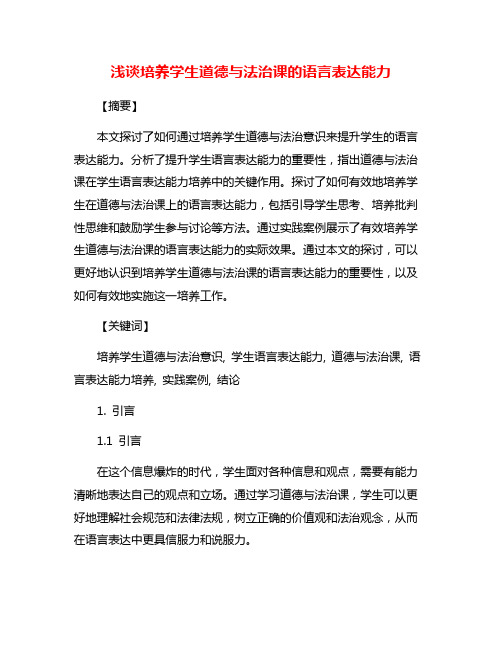 浅谈培养学生道德与法治课的语言表达能力

【摘要】

本文探讨了如何通过培养学生道德与法治意识来提升学生的语言表达能力。分析了提升学生语言表达能力的重要性，指出道德与法治课在学生语言表达能力培养中的关键作用。探讨了如何有效地培养学生在道德与法治课上的语言表达能力，包括引导学生思考、培养批判性思维和鼓励学生参与讨论等方法。通过实践案例展示了有效培养学生道德与法治课的语言表达能力的实际效果。通过本文的探讨，可以更好地认识到培养学生道德与法治课的语言表达能力的重要性，以及如何有效地实施这一培养工作。

【关键词】

培养学生道德与法治意识, 学生语言表达能力, 道德与法治课, 语言表达能力培养, 实践案例, 结论

1. 引言

1.1 引言

在这个信息爆炸的时代，学生面对各种信息和观点，需要有能力清晰地表达自己的观点和立场。通过学习道德与法治课，学生可以更好地理解社会规范和法律法规，树立正确的价值观和法治观念，从而在语言表达中更具信服力和说服力。